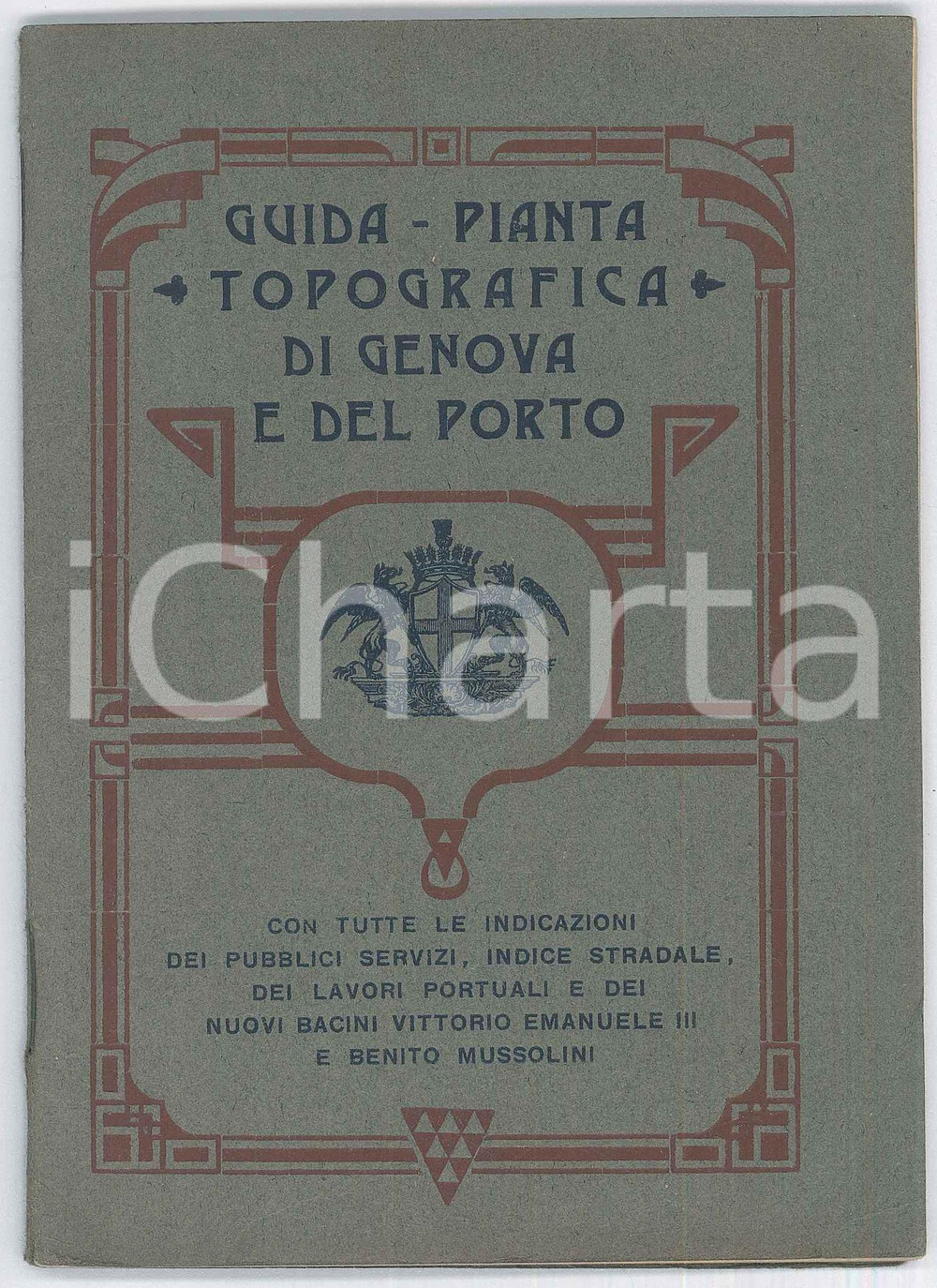 GUIDA - PIANTA
TOPOGRAFICA
DI GENOVA
E DEL PORTO

CON TUTTE LE INDICAZIONI
DEI PUBBLICI SERVIZI, INDICE STRADALE,
DEI LAVORI PORTUALI E DEI
NUOVI BACINI VITTORIO EMANUELE III
E BENITO MUSSOLINI

iCharta